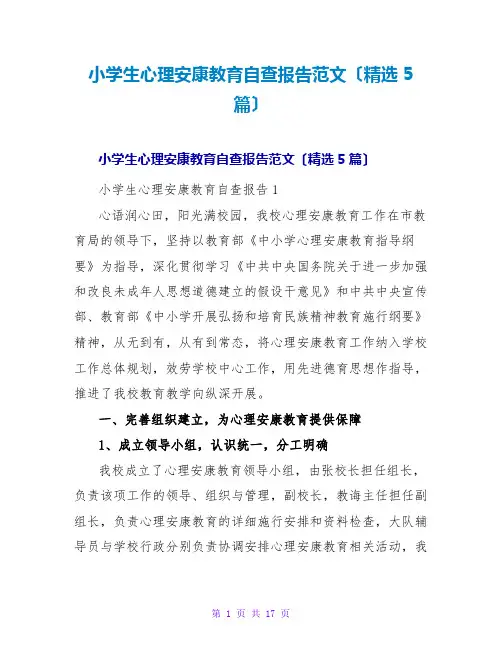 小学生心理安康教育自查报告范文〔精选 5 篇〕

小学生心理安康教育自查报告范文〔精选 5 篇〕

小学生心理安康教育自查报告 1

心语润心田，阳光满校园，我校心理安康教育工作在市教育局的领导下，坚持以教育部《中小学心理安康教育指导纲要》为指导，深化贯彻学习《中共中央国务院关于进一步加强和改良未成年人思想道德建立的假设干意见》和中共中央宣传部、教育部《中小学开展弘扬和培育民族精神教育施行纲要》精神，从无到有，从有到常态，将心理安康教育工作纳入学校工作总体规划，效劳学校中心工作，用先进德育思想作指导，推进了我校教育教学向纵深开展。

一、完善组织建立，为心理安康教育提供保障

1、成立领导小组，认识统一，分工明确

我校成立了心理安康教育领导小组，由张校长担任组长，负责该项工作的领导、组织与管理，副校长，教诲主任担任副组长，负责心理安康教育的详细施行安排和资料检查，大队辅导员与学校行政分别负责协调安排心理安康教育相关活动，我

第 1 页 共 17 页